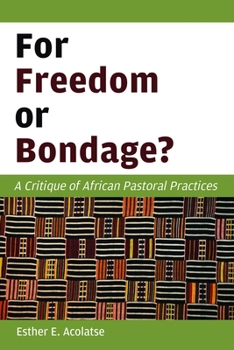 For Freedom or Bondage?

A Critique of African Pastoral Practices

Esther E. Acolatse